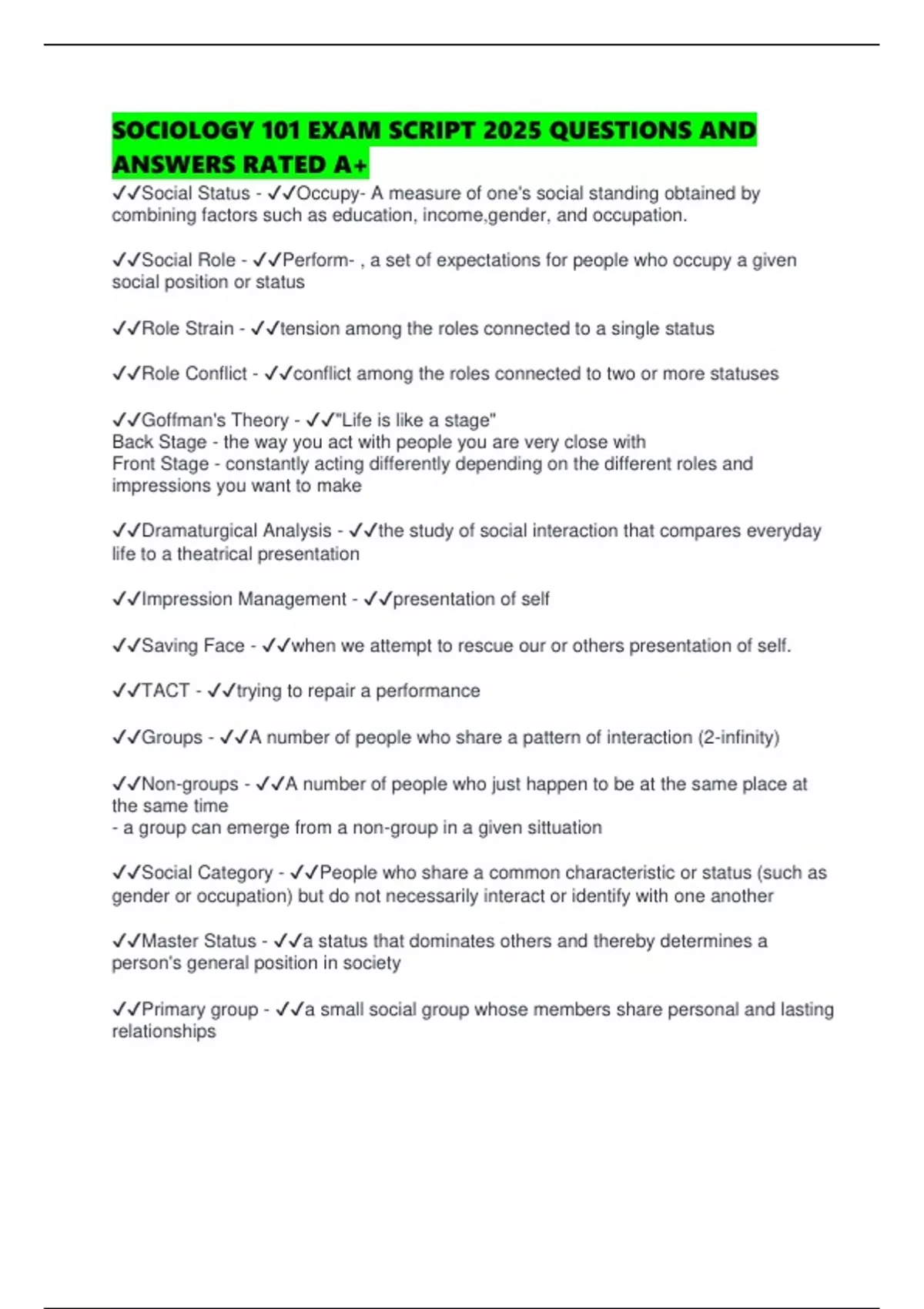 SOCIOLOGY 101 EXAM SCRIPT 2025 QUESTIONS AND ANSWERS RATED A+

✓✓Social Status - ✓✓Occupy- A measure of one's social standing obtained by combining factors such as education, income,gender, and occupation.

✓✓Social Role - ✓✓Perform- , a set of expectations for people who occupy a given social position or status

✓✓Role Strain - ✓✓tension among the roles connected to a single status

✓✓Role Conflict - ✓✓conflict among the roles connected to two or more statuses

✓✓Goffman's Theory - ✓✓"Life is like a stage"
Back Stage - the way you act with people you are very close with
Front Stage - constantly acting differently depending on the different roles and impressions you want to make

✓✓Dramaturgical Analysis - ✓✓the study of social interaction that compares everyday life to a theatrical presentation

✓✓Impression Management - ✓✓presentation of self

✓✓Saving Face - ✓✓when we attempt to rescue our or others presentation of self.

✓✓TACT - ✓✓trying to repair a performance

✓✓Groups - ✓✓A number of people who share a pattern of interaction (2-infinity)

✓✓Non-groups - ✓✓A number of people who just happen to be at the same place at the same time
- a group can emerge from a non-group in a given sittuation

✓✓Social Category - ✓✓People who share a common characteristic or status (such as gender or occupation) but do not necessarily interact or identify with one another

✓✓Master Status - ✓✓a status that dominates others and thereby determines a person's general position in society

✓✓Primary group - ✓✓a small social group whose members share personal and lasting relationships